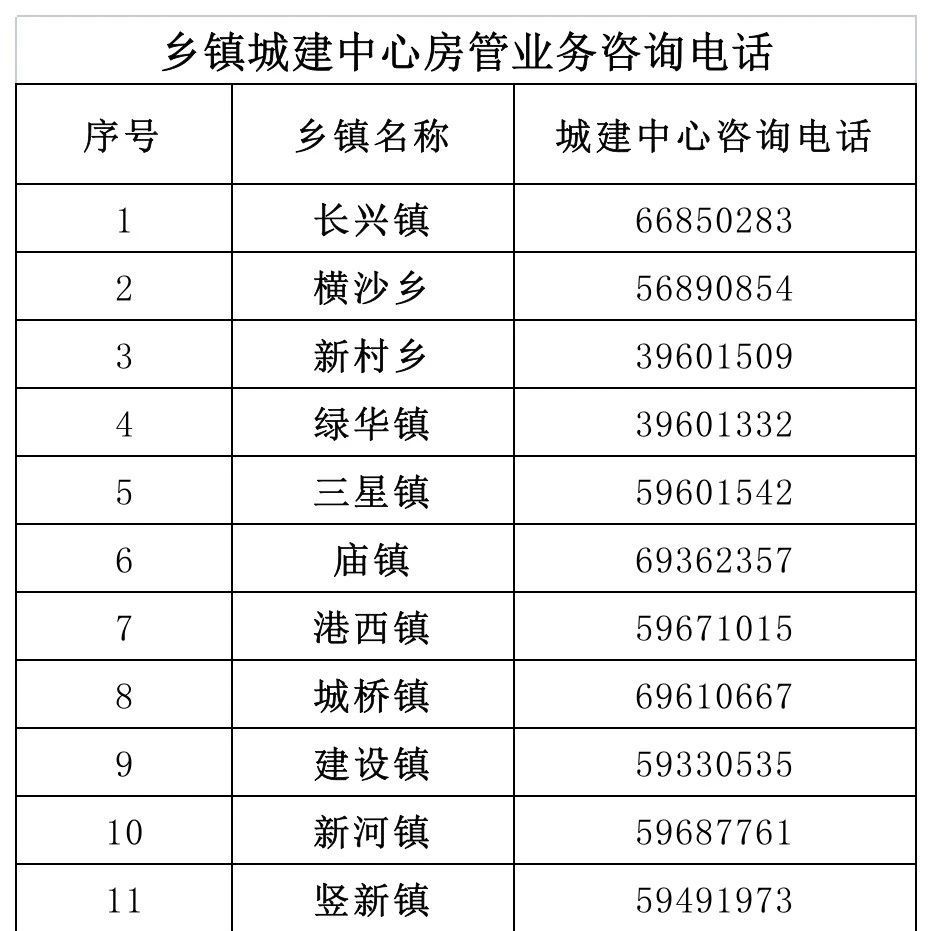 乡镇城建中心房管业务咨询电话

| 序号 | 乡镇名称 | 城建中心咨询电话 |
|---|---|---|
| 1 | 长兴镇 | 66850283 |
| 2 | 横沙乡 | 56890854 |
| 3 | 新村乡 | 39601509 |
| 4 | 绿华镇 | 39601332 |
| 5 | 三星镇 | 59601542 |
| 6 | 庙镇 | 69362357 |
| 7 | 港西镇 | 59671015 |
| 8 | 城桥镇 | 69610667 |
| 9 | 建设镇 | 59330535 |
| 10 | 新河镇 | 59687761 |
| 11 | 竖新镇 | 59491973 |